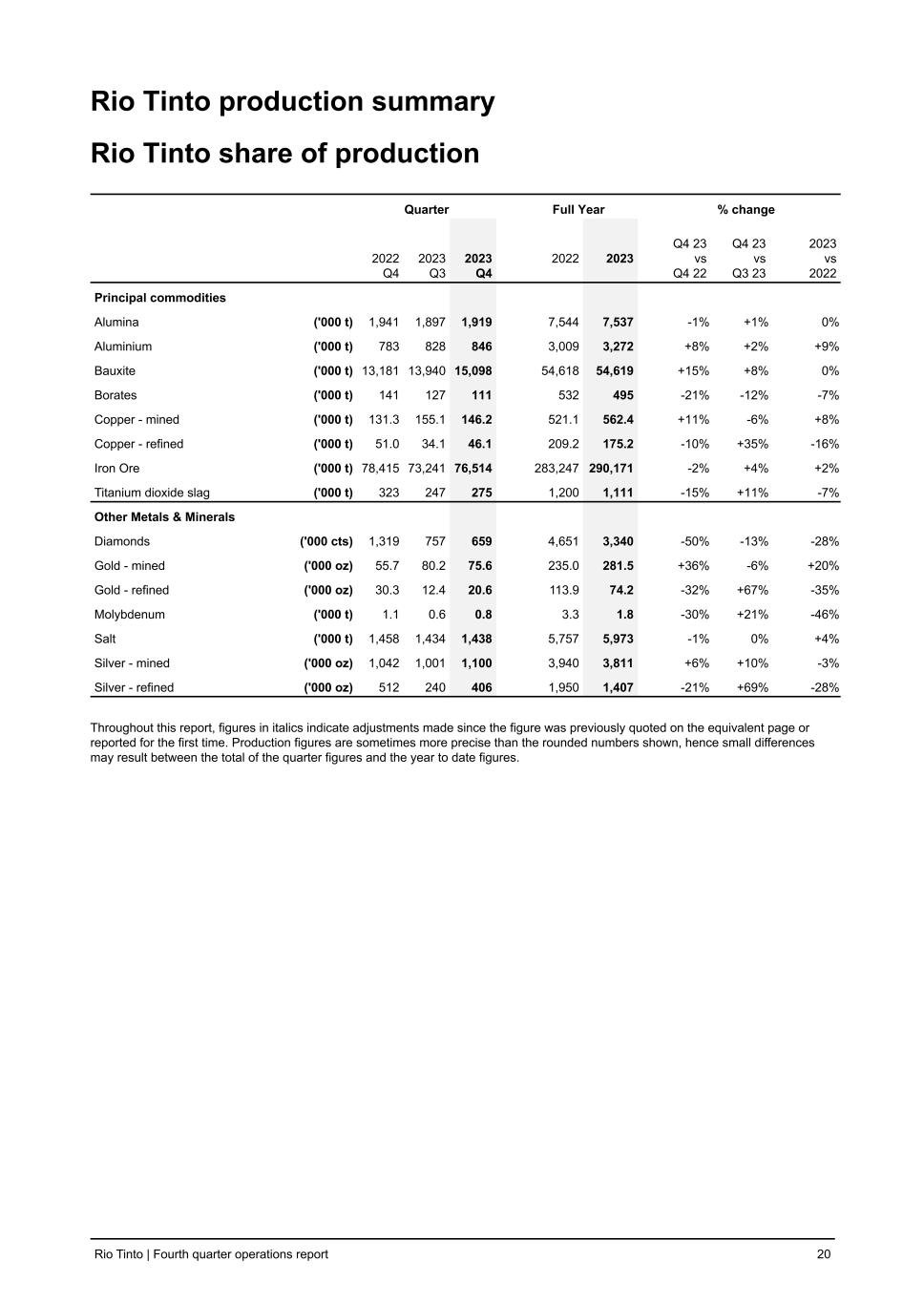 Rio Tinto production summary

Rio Tinto share of production

| | | Quarter | | | Full Year | | % change | | |
|---|---|---|---|---|---|---|---|---|---|
| | | 2022 Q4 | 2023 Q3 | 2023 Q4 | 2022 | 2023 | Q4 23 vs Q4 22 | Q4 23 vs Q3 23 | 2023 vs 2022 |
| Principal commodities | | | | | | | | | |
| Alumina | ('000 t) | 1,941 | 1,897 | 1,919 | 7,544 | 7,537 | -1% | +1% | 0% |
| Aluminium | ('000 t) | 783 | 828 | 846 | 3,009 | 3,272 | +8% | +2% | +9% |
| Bauxite | ('000 t) | 13,181 | 13,940 | 15,098 | 54,618 | 54,619 | +15% | +8% | 0% |
| Borates | ('000 t) | 141 | 127 | 111 | 532 | 495 | -21% | -12% | -7% |
| Copper - mined | ('000 t) | 131.3 | 155.1 | 146.2 | 521.1 | 562.4 | +11% | -6% | +8% |
| Copper - refined | ('000 t) | 51.0 | 34.1 | 46.1 | 209.2 | 175.2 | -10% | +35% | -16% |
| Iron Ore | ('000 t) | 78,415 | 73,241 | 76,514 | 283,247 | 290,171 | -2% | +4% | +2% |
| Titanium dioxide slag | ('000 t) | 323 | 247 | 275 | 1,200 | 1,111 | -15% | +11% | -7% |
| Other Metals & Minerals | | | | | | | | | |
| Diamonds | ('000 cts) | 1,319 | 757 | 659 | 4,651 | 3,340 | -50% | -13% | -28% |
| Gold - mined | ('000 oz) | 55.7 | 80.2 | 75.6 | 235.0 | 281.5 | +36% | -6% | +20% |
| Gold - refined | ('000 oz) | 30.3 | 12.4 | 20.6 | 113.9 | 74.2 | -32% | +67% | -35% |
| Molybdenum | ('000 t) | 1.1 | 0.6 | 0.8 | 3.3 | 1.8 | -30% | +21% | -46% |
| Salt | ('000 t) | 1,458 | 1,434 | 1,438 | 5,757 | 5,973 | -1% | 0% | +4% |
| Silver - mined | ('000 oz) | 1,042 | 1,001 | 1,100 | 3,940 | 3,811 | +6% | +10% | -3% |
| Silver - refined | ('000 oz) | 512 | 240 | 406 | 1,950 | 1,407 | -21% | +69% | -28% |

Throughout this report, figures in italics indicate adjustments made since the figure was previously quoted on the equivalent page or reported for the first time. Production figures are sometimes more precise than the rounded numbers shown, hence small differences may result between the total of the quarter figures and the year to date figures.

Rio Tinto | Fourth quarter operations report 20